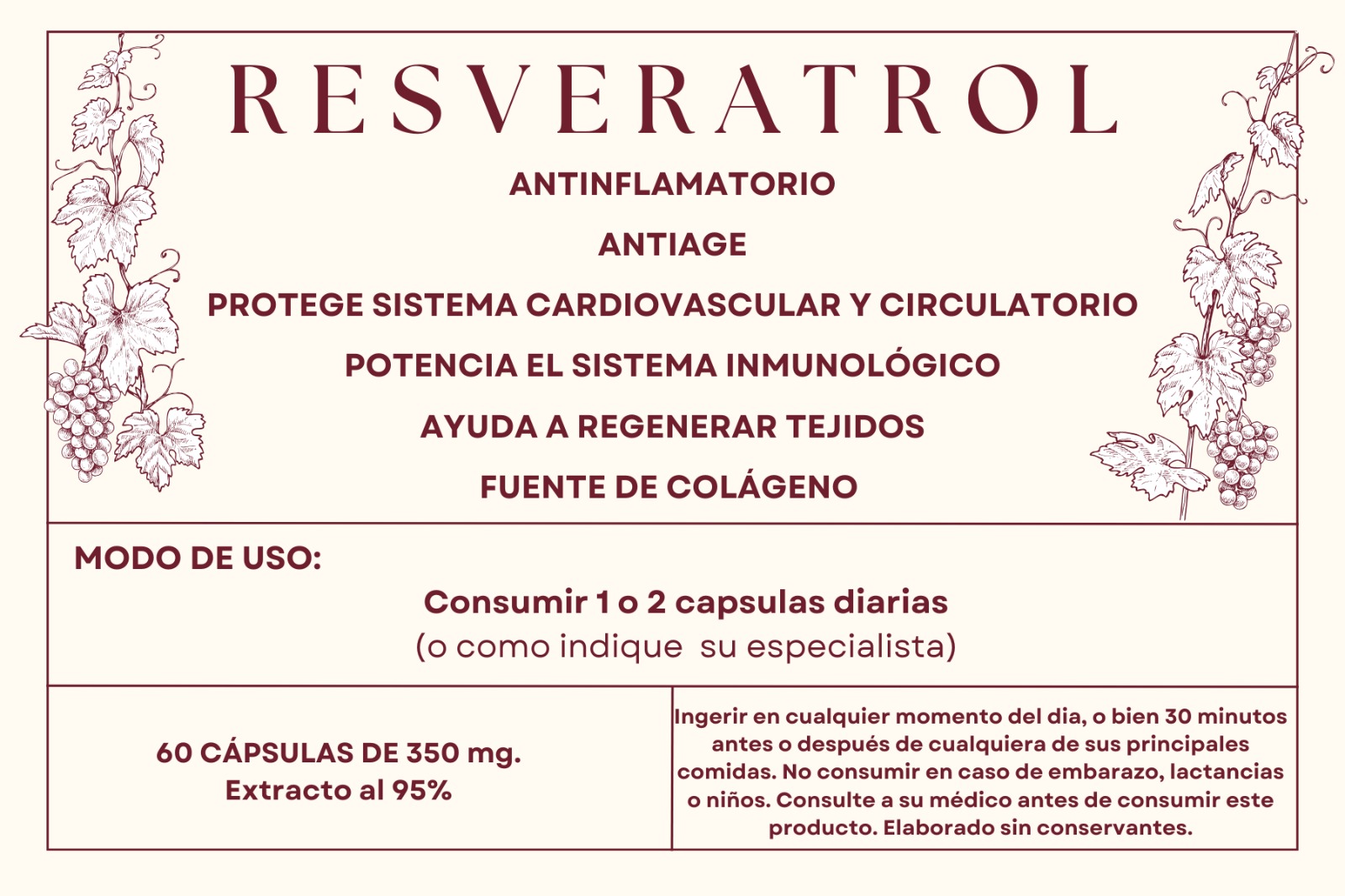 RESVERATROL

ANTINFLAMATORIO

ANTIAGE

PROTEGE SISTEMA CARDIOVASCULAR Y CIRCULATORIO

POTENCIA EL SISTEMA INMUNOLÓGICO

AYUDA A REGENERAR TEJIDOS

FUENTE DE COLÁGENO

MODO DE USO:

Consumir 1 o 2 capsulas diarias
(o como indique su especialista)

60 CÁPSULAS DE 350 mg.
Extracto al 95%

Ingerir en cualquier momento del dia, o bien 30 minutos antes o después de cualquiera de sus principales comidas. No consumir en caso de embarazo, lactancias o niños. Consulte a su médico antes de consumir este producto. Elaborado sin conservantes.